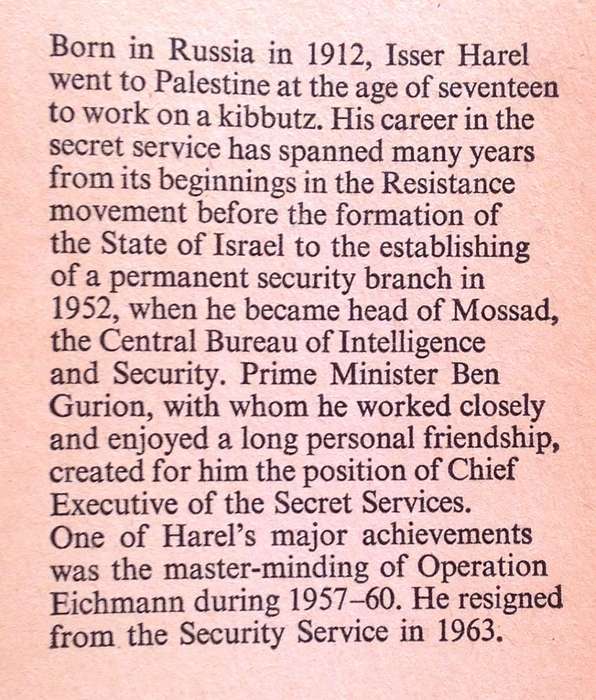 Born in Russia in 1912, Isser Harel went to Palestine at the age of seventeen to work on a kibbutz. His career in the secret service has spanned many years from its beginnings in the Resistance movement before the formation of the State of Israel to the establishing of a permanent security branch in 1952, when he became head of Mossad, the Central Bureau of Intelligence and Security. Prime Minister Ben Gurion, with whom he worked closely and enjoyed a long personal friendship, created for him the position of Chief Executive of the Secret Services.
One of Harel's major achievements was the master-minding of Operation Eichmann during 1957–60. He resigned from the Security Service in 1963.